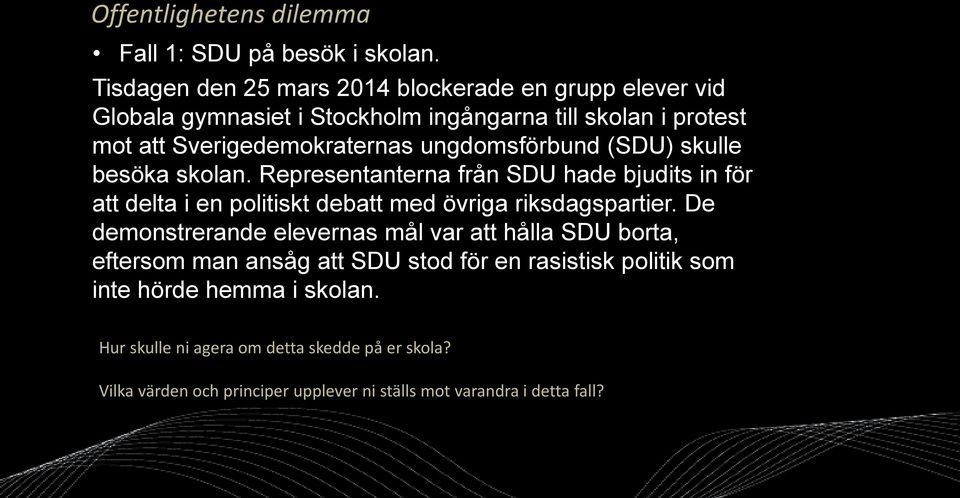 Offentlighetens dilemma

• Fall 1: SDU på besök i skolan.

Tisdagen den 25 mars 2014 blockerade en grupp elever vid Globala gymnasiet i Stockholm ingångarna till skolan i protest mot att Sverigedemokraternas ungdomsförbund (SDU) skulle besöka skolan. Representanterna från SDU hade bjudits in för att delta i en politiskt debatt med övriga riksdagspartier. De demonstrerande elevernas mål var att hålla SDU borta, eftersom man ansåg att SDU stod för en rasistisk politik som inte hörde hemma i skolan.

Hur skulle ni agera om detta skedde på er skola?

Vilka värden och principer upplever ni ställs mot varandra i detta fall?